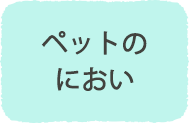 ペットの
におい